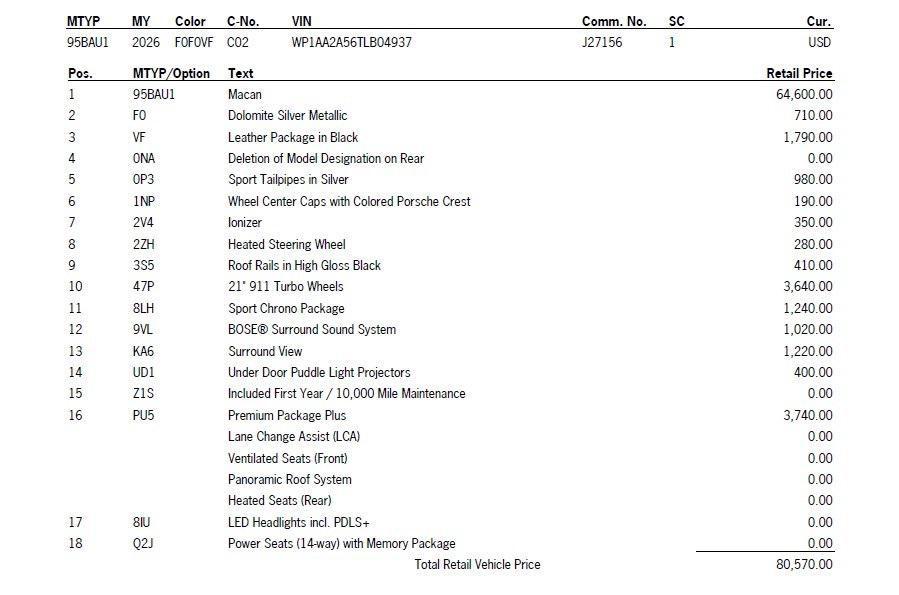 | MTYP | MY | Color | C-No. | VIN | Comm. No. | SC | Cur. |
|---|---|---|---|---|---|---|---|
| 95BAU1 | 2026 | F0F0VF | C02 | WP1AA2A56TLB04937 | J27156 | 1 | USD |

| Pos. | MTYP/Option | Text | Retail Price |
|---|---|---|---|
| 1 | 95BAU1 | Macan | 64,600.00 |
| 2 | F0 | Dolomite Silver Metallic | 710.00 |
| 3 | VF | Leather Package in Black | 1,790.00 |
| 4 | 0NA | Deletion of Model Designation on Rear | 0.00 |
| 5 | 0P3 | Sport Tailpipes in Silver | 980.00 |
| 6 | 1NP | Wheel Center Caps with Colored Porsche Crest | 190.00 |
| 7 | 2V4 | Ionizer | 350.00 |
| 8 | 2ZH | Heated Steering Wheel | 280.00 |
| 9 | 3S5 | Roof Rails in High Gloss Black | 410.00 |
| 10 | 47P | 21" 911 Turbo Wheels | 3,640.00 |
| 11 | 8LH | Sport Chrono Package | 1,240.00 |
| 12 | 9VL | BOSE® Surround Sound System | 1,020.00 |
| 13 | KA6 | Surround View | 1,220.00 |
| 14 | UD1 | Under Door Puddle Light Projectors | 400.00 |
| 15 | Z1S | Included First Year / 10,000 Mile Maintenance | 0.00 |
| 16 | PU5 | Premium Package Plus | 3,740.00 |
| | | Lane Change Assist (LCA) | 0.00 |
| | | Ventilated Seats (Front) | 0.00 |
| | | Panoramic Roof System | 0.00 |
| | | Heated Seats (Rear) | 0.00 |
| 17 | 8IU | LED Headlights incl. PDLS+ | 0.00 |
| 18 | Q2J | Power Seats (14-way) with Memory Package | 0.00 |
| | | Total Retail Vehicle Price | 80,570.00 |